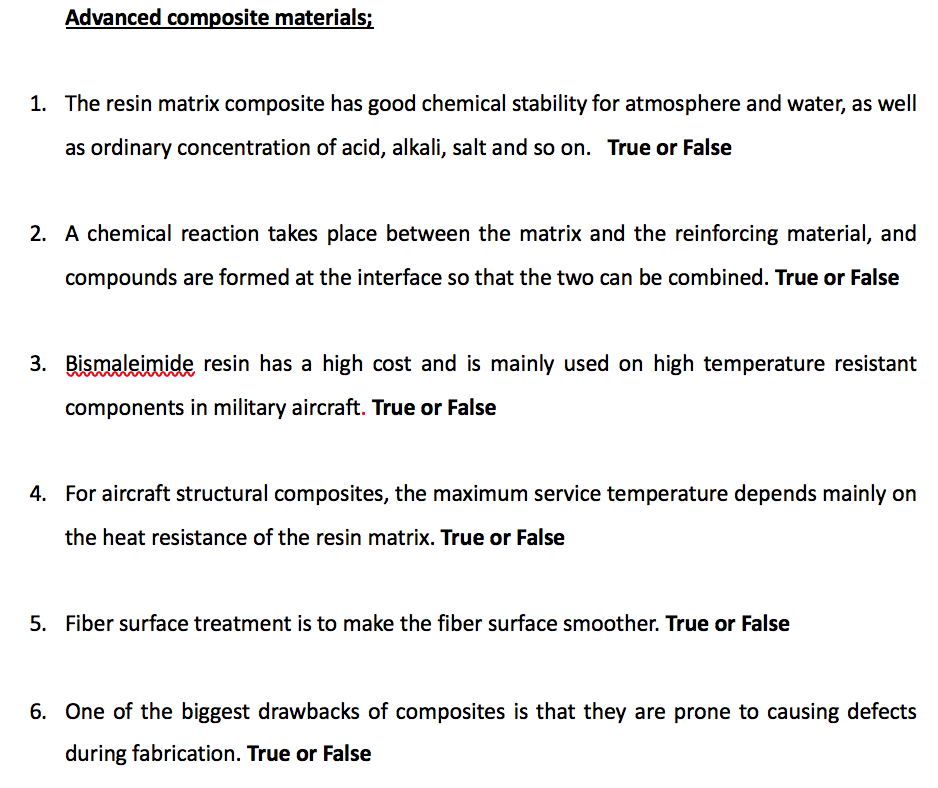 Advanced composite materials;

1. The resin matrix composite has good chemical stability for atmosphere and water, as well as ordinary concentration of acid, alkali, salt and so on. True or False

2. A chemical reaction takes place between the matrix and the reinforcing material, and compounds are formed at the interface so that the two can be combined. True or False

3. Bismaleimide resin has a high cost and is mainly used on high temperature resistant components in military aircraft. True or False

4. For aircraft structural composites, the maximum service temperature depends mainly on the heat resistance of the resin matrix. True or False

5. Fiber surface treatment is to make the fiber surface smoother. True or False

6. One of the biggest drawbacks of composites is that they are prone to causing defects during fabrication. True or False